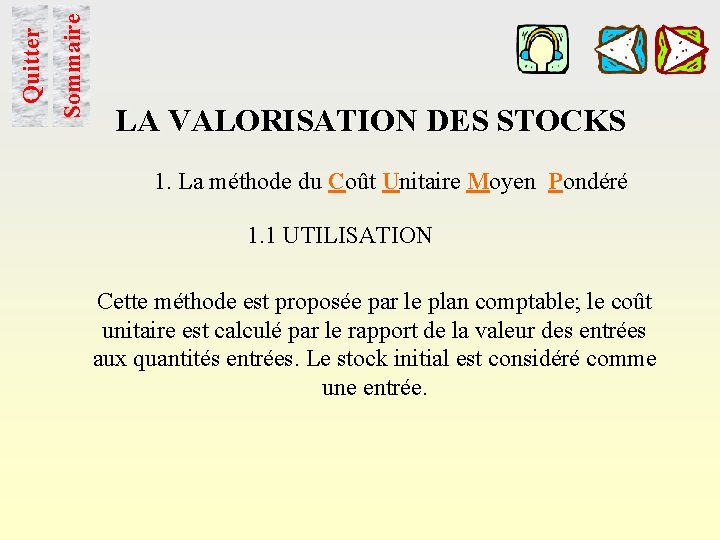 Quitter

Sommaire

LA VALORISATION DES STOCKS

1. La méthode du Coût Unitaire Moyen Pondéré

1.1 UTILISATION

Cette méthode est proposée par le plan comptable; le coût unitaire est calculé par le rapport de la valeur des entrées aux quantités entrées. Le stock initial est considéré comme une entrée.